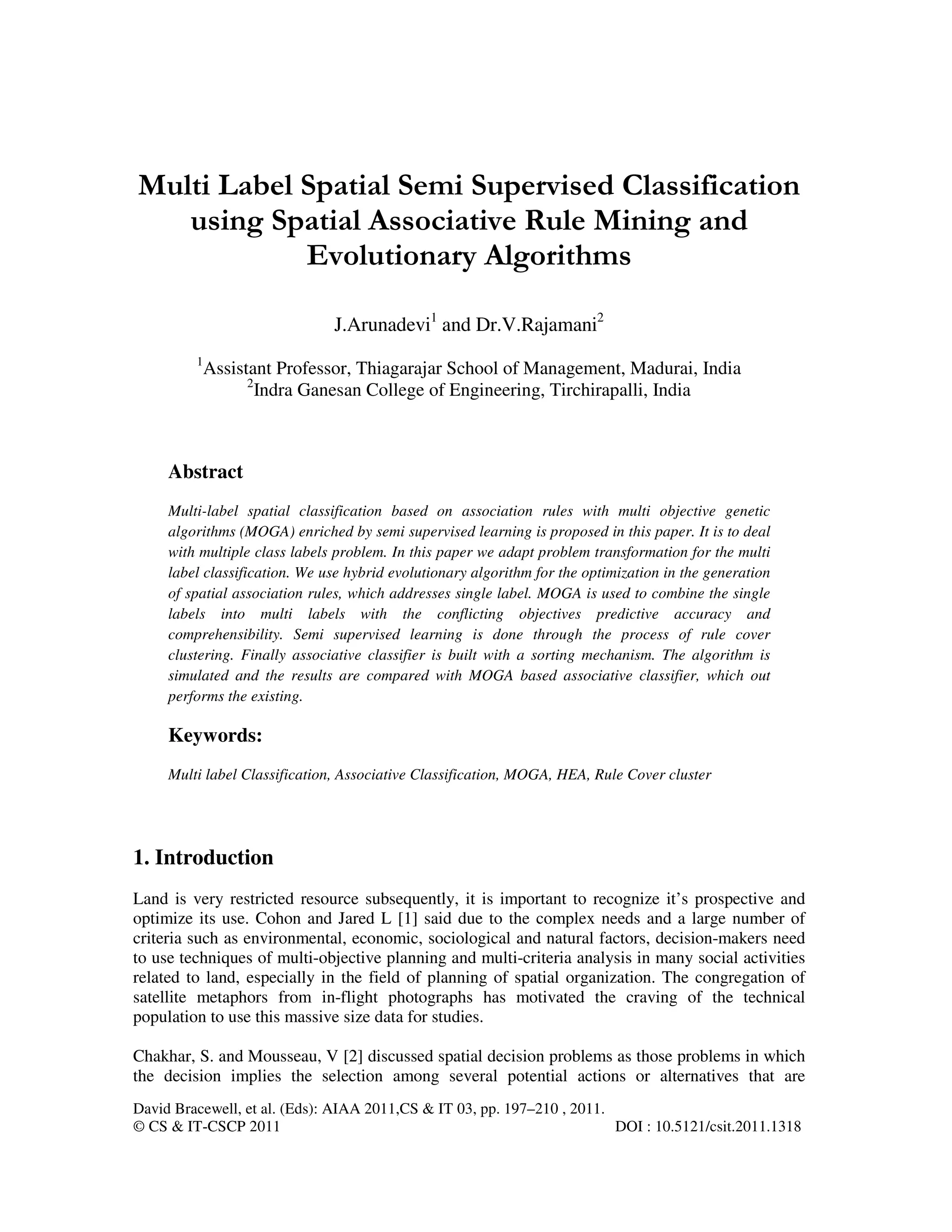 Multi Label Spatial Semi Supervised Classification using Spatial Associative Rule Mining and Evolutionary Algorithms

J.Arunadevi$^1$ and Dr.V.Rajamani$^2$

$^1$Assistant Professor, Thiagarajar School of Management, Madurai, India
$^2$Indra Ganesan College of Engineering, Tirchirapalli, India

Abstract

Multi-label spatial classification based on association rules with multi objective genetic algorithms (MOGA) enriched by semi supervised learning is proposed in this paper. It is to deal with multiple class labels problem. In this paper we adapt problem transformation for the multi label classification. We use hybrid evolutionary algorithm for the optimization in the generation of spatial association rules, which addresses single label. MOGA is used to combine the single labels into multi labels with the conflicting objectives predictive accuracy and comprehensibility. Semi supervised learning is done through the process of rule cover clustering. Finally associative classifier is built with a sorting mechanism. The algorithm is simulated and the results are compared with MOGA based associative classifier, which out performs the existing.

Keywords:

Multi label Classification, Associative Classification, MOGA, HEA, Rule Cover cluster

1. Introduction

Land is very restricted resource subsequently, it is important to recognize it's prospective and optimize its use. Cohon and Jared L [1] said due to the complex needs and a large number of criteria such as environmental, economic, sociological and natural factors, decision-makers need to use techniques of multi-objective planning and multi-criteria analysis in many social activities related to land, especially in the field of planning of spatial organization. The congregation of satellite metaphors from in-flight photographs has motivated the craving of the technical population to use this massive size data for studies.

Chakhar, S. and Mousseau, V [2] discussed spatial decision problems as those problems in which the decision implies the selection among several potential actions or alternatives that are

David Bracewell, et al. (Eds): AIAA 2011,CS & IT 03, pp. 197–210 , 2011.
© CS & IT-CSCP 2011 DOI : 10.5121/csit.2011.1318